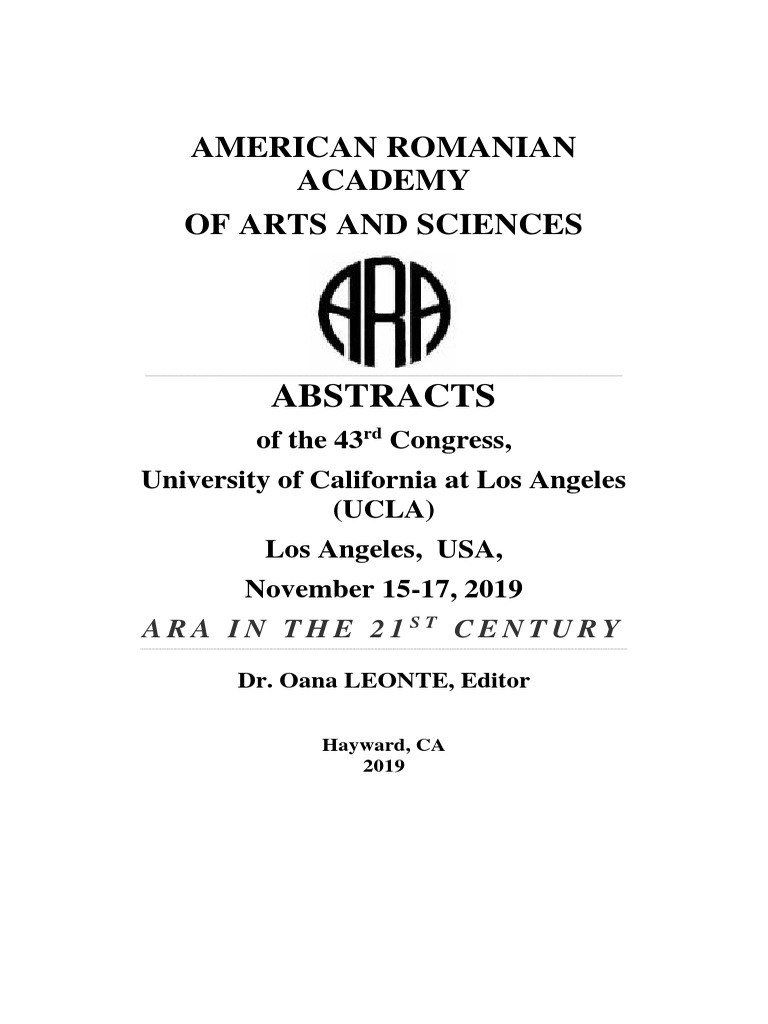 AMERICAN ROMANIAN ACADEMY
OF ARTS AND SCIENCES

ARA

ABSTRACTS
of the 43$^{rd}$ Congress,
University of California at Los Angeles (UCLA)
Los Angeles, USA,
November 15-17, 2019
ARA IN THE 21$^{ST}$ CENTURY

Dr. Oana LEONTE, Editor

Hayward, CA
2019